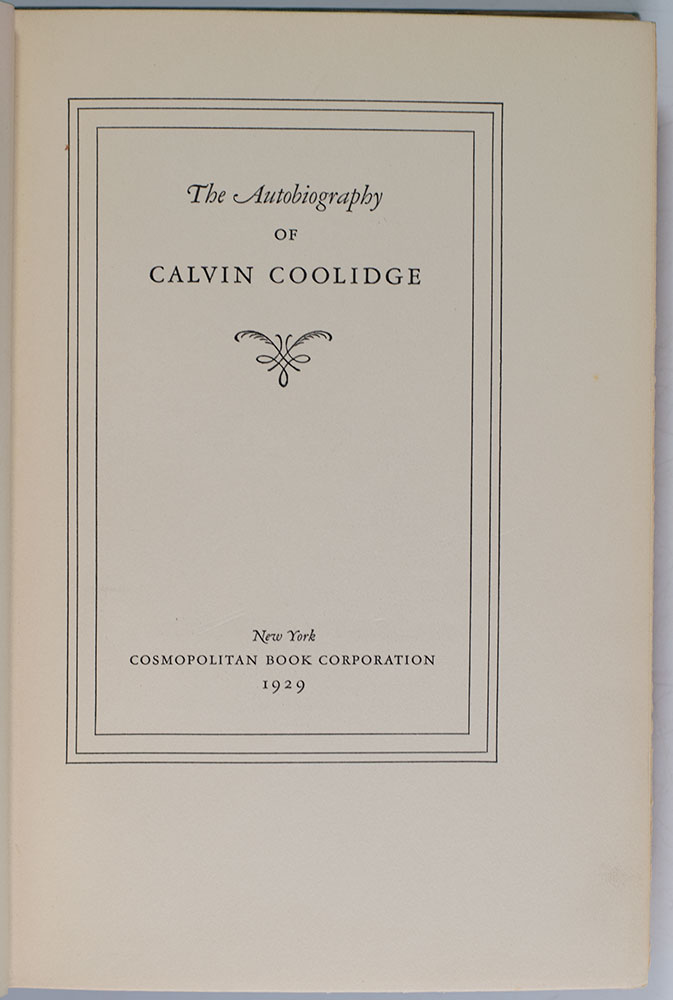 The Autobiography
OF
CALVIN COOLIDGE

New York
COSMOPOLITAN BOOK CORPORATION
1929